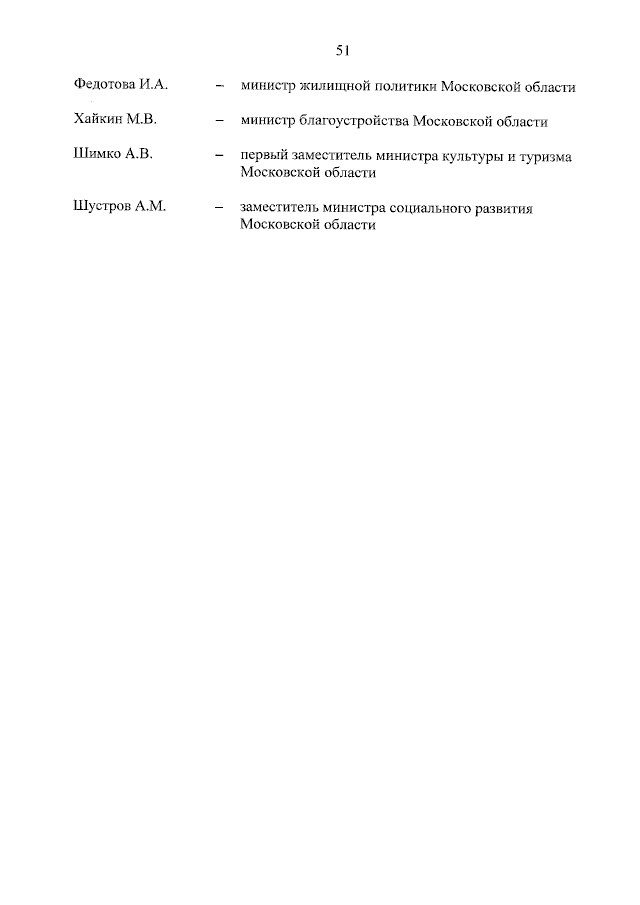 51

Федотова И.А. – министр жилищной политики Московской области

Хайкин М.В. – министр благоустройства Московской области

Шимко А.В. – первый заместитель министра культуры и туризма Московской области

Шустров А.М. – заместитель министра социального развития Московской области